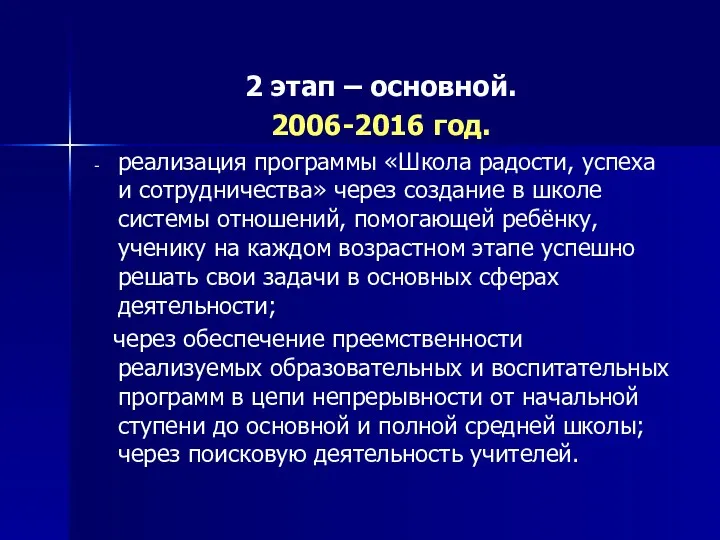 2 этап – основной.
2006-2016 год.

- реализация программы «Школа радости, успеха и сотрудничества» через создание в школе системы отношений, помогающей ребёнку, ученику на каждом возрастном этапе успешно решать свои задачи в основных сферах деятельности;

через обеспечение преемственности реализуемых образовательных и воспитательных программ в цепи непрерывности от начальной ступени до основной и полной средней школы; через поисковую деятельность учителей.